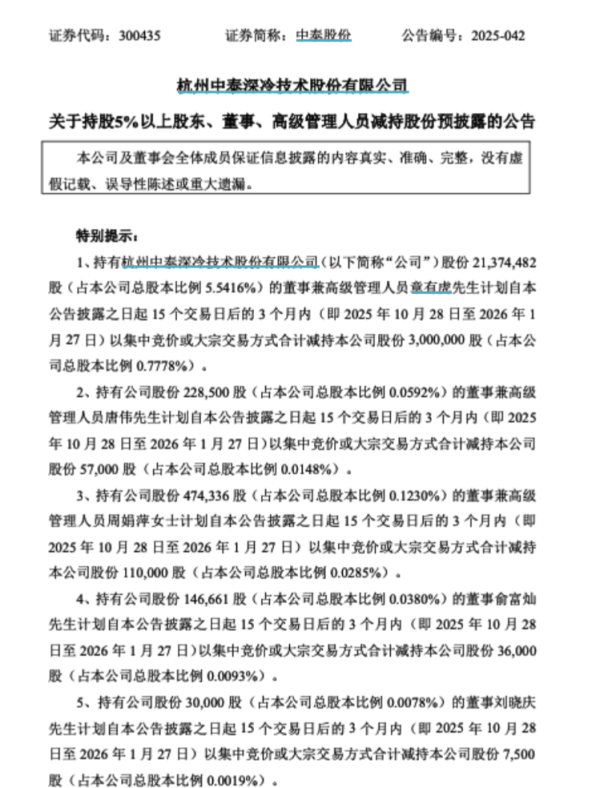 证券代码：300435　　　证券简称：中泰股份　　　公告编号：2025-042

杭州中泰深冷技术股份有限公司

关于持股5%以上股东、董事、高级管理人员减持股份预披露的公告

本公司及董事会全体成员保证信息披露的内容真实、准确、完整，没有虚假记载、误导性陈述或重大遗漏。

特别提示：

1、持有杭州中泰深冷技术股份有限公司（以下简称“公司”）股份 21,374,482 股（占本公司总股本比例 5.5416%）的董事兼高级管理人员章有虎先生计划自本公告披露之日起 15 个交易日后的 3 个月内（即 2025 年 10 月 28 日至 2026 年 1 月 27 日）以集中竞价或大宗交易方式合计减持本公司股份 3,000,000 股（占本公司总股本比例 0.7778%）。

2、持有公司股份 228,500 股（占本公司总股本比例 0.0592%）的董事兼高级管理人员唐伟先生计划自本公告披露之日起 15 个交易日后的 3 个月内（即 2025 年 10 月 28 日至 2026 年 1 月 27 日）以集中竞价或大宗交易方式合计减持本公司股份 57,000 股（占本公司总股本比例 0.0148%）。

3、持有公司股份 474,336 股（占本公司总股本比例 0.1230%）的董事兼高级管理人员周娟萍女士计划自本公告披露之日起 15 个交易日后的 3 个月内（即 2025 年 10 月 28 日至 2026 年 1 月 27 日）以集中竞价或大宗交易方式合计减持本公司股份 110,000 股（占本公司总股本比例 0.0285%）。

4、持有公司股份 146,661 股（占本公司总股本比例 0.0380%）的董事俞富灿先生计划自本公告披露之日起 15 个交易日后的 3 个月内（即 2025 年 10 月 28 日至 2026 年 1 月 27 日）以集中竞价或大宗交易方式合计减持本公司股份 36,000 股（占本公司总股本比例 0.0093%）。

5、持有公司股份 30,000 股（占本公司总股本比例 0.0078%）的董事刘晓庆先生计划自本公告披露之日起 15 个交易日后的 3 个月内（即 2025 年 10 月 28 日至 2026 年 1 月 27 日）以集中竞价或大宗交易方式合计减持本公司股份 7,500 股（占本公司总股本比例 0.0019%）。